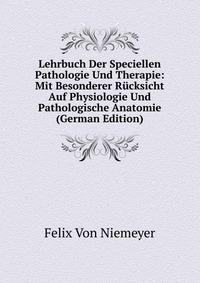 Lehrbuch Der Speciellen Pathologie Und Therapie: Mit Besonderer Rücksicht Auf Physiologie Und Pathologische Anatomie (German Edition)

Felix Von Niemeyer